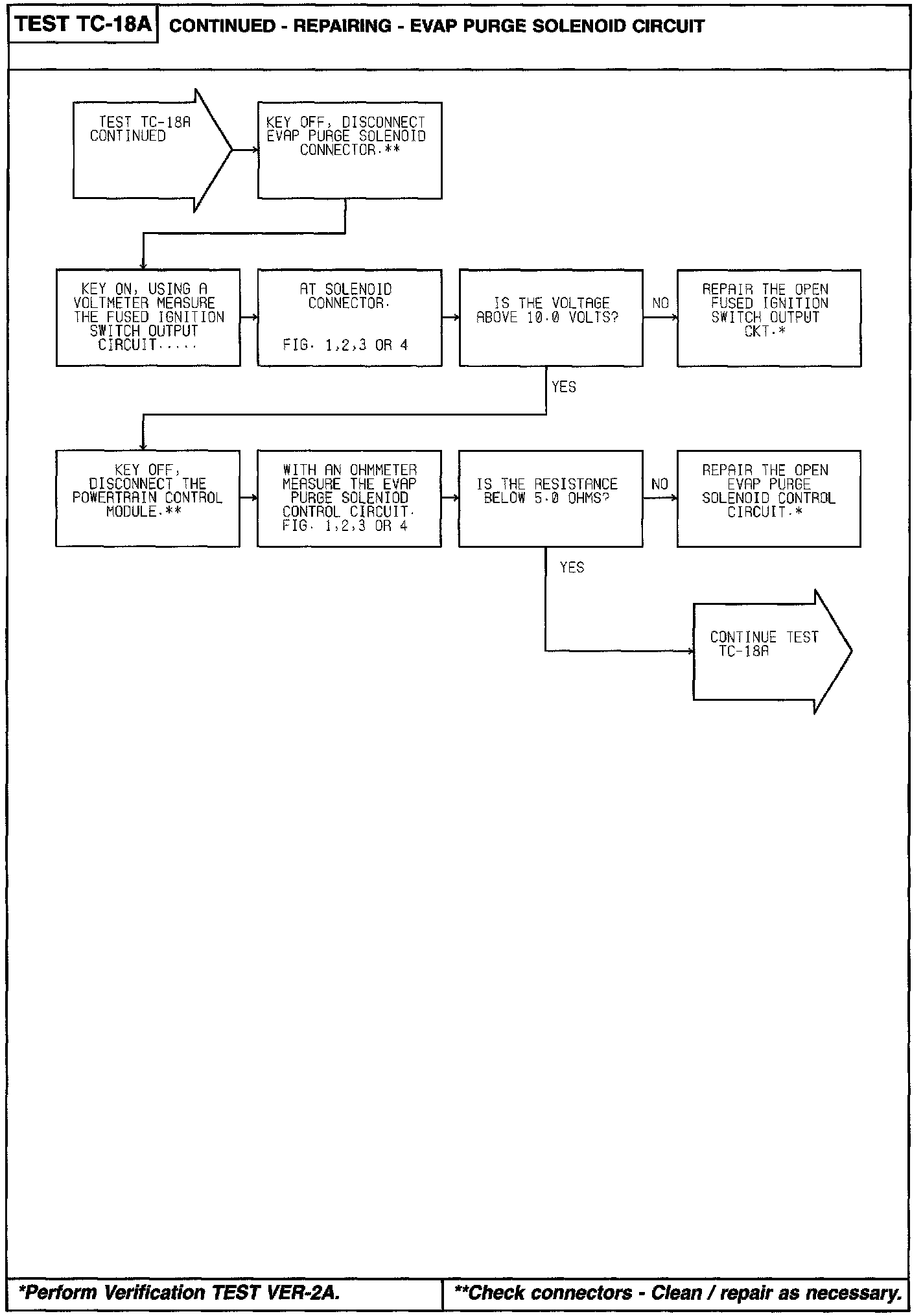 TEST TC-18A CONTINUED - REPAIRING - EVAP PURGE SOLENOID CIRCUIT

TEST TC-18A CONTINUED

KEY OFF, DISCONNECT EVAP PURGE SOLENOID CONNECTOR.**

KEY ON, USING A VOLTMETER MEASURE THE FUSED IGNITION SWITCH OUTPUT CIRCUIT.....

AT SOLENOID CONNECTOR. FIG. 1,2,3 OR 4

IS THE VOLTAGE ABOVE 10.0 VOLTS?

NO

REPAIR THE OPEN FUSED IGNITION SWITCH OUTPUT CKT.*

YES

KEY OFF, DISCONNECT THE POWERTRAIN CONTROL MODULE.**

WITH AN OHMMETER MEASURE THE EVAP PURGE SOLENIOD CONTROL CIRCUIT. FIG. 1,2,3 OR 4

IS THE RESISTANCE BELOW 5.0 OHMS?

NO

REPAIR THE OPEN EVAP PURGE SOLENOID CONTROL CIRCUIT.*

YES

CONTINUE TEST TC-18A

*Perform Verification TEST VER-2A.

**Check connectors - Clean / repair as necessary.